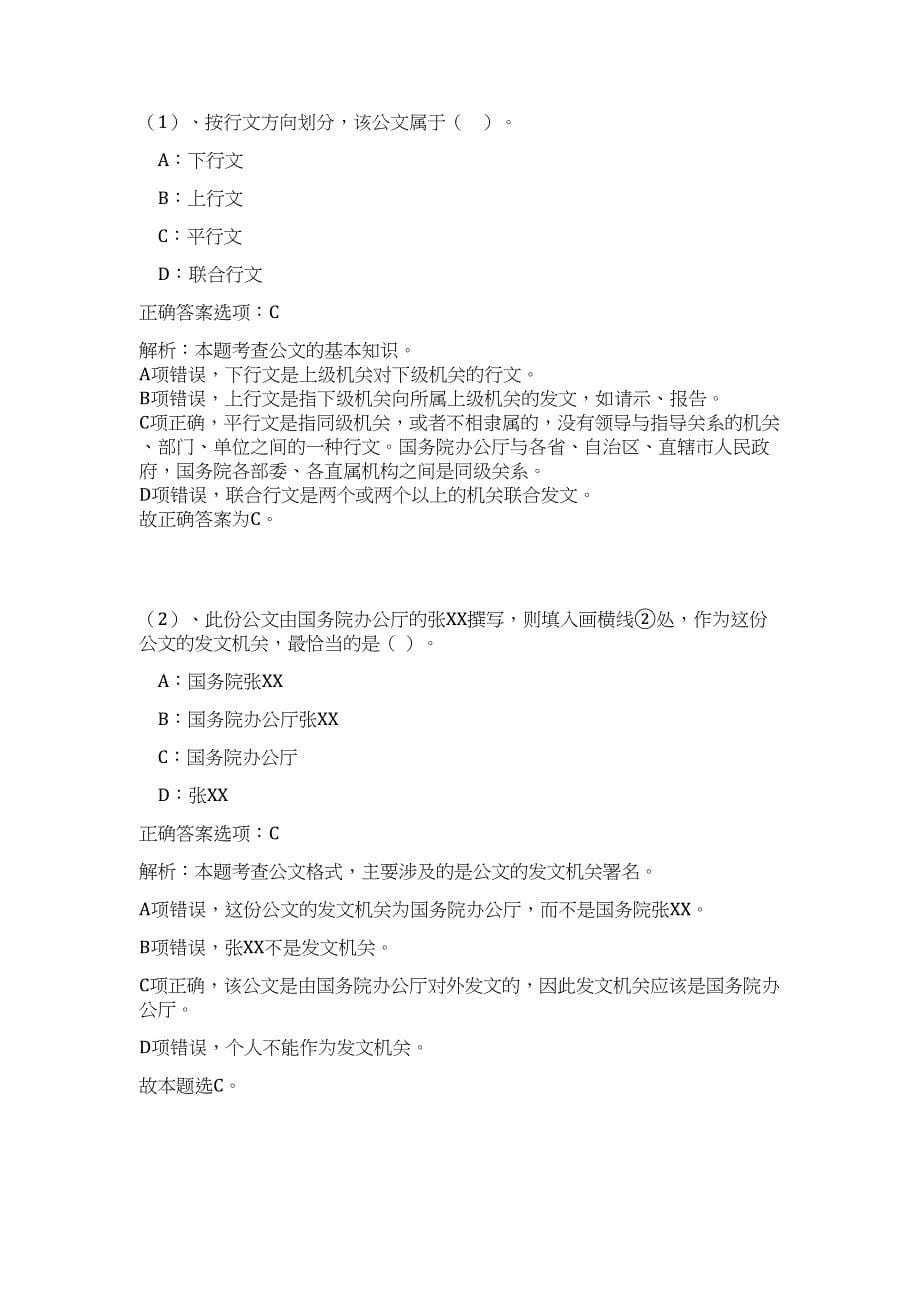 （1）、按行文方向划分，该公文属于（　）。

A：下行文

B：上行文

C：平行文

D：联合行文

正确答案选项：C

解析：本题考查公文的基本知识。
A项错误，下行文是上级机关对下级机关的行文。
B项错误，上行文是指下级机关向所属上级机关的发文，如请示、报告。
C项正确，平行文是指同级机关，或者不相隶属的，没有领导与指导关系的机关、部门、单位之间的一种行文。国务院办公厅与各省、自治区、直辖市人民政府，国务院各部委、各直属机构之间是同级关系。
D项错误，联合行文是两个或两个以上的机关联合发文。
故正确答案为C。

（2）、此份公文由国务院办公厅的张XX撰写，则填入画横线②处，作为这份公文的发文机关，最恰当的是（ ）。

A：国务院张XX

B：国务院办公厅张XX

C：国务院办公厅

D：张XX

正确答案选项：C

解析：本题考查公文格式，主要涉及的是公文的发文机关署名。

A项错误，这份公文的发文机关为国务院办公厅，而不是国务院张XX。

B项错误，张XX不是发文机关。

C项正确，该公文是由国务院办公厅对外发文的，因此发文机关应该是国务院办公厅。

D项错误，个人不能作为发文机关。

故本题选C。